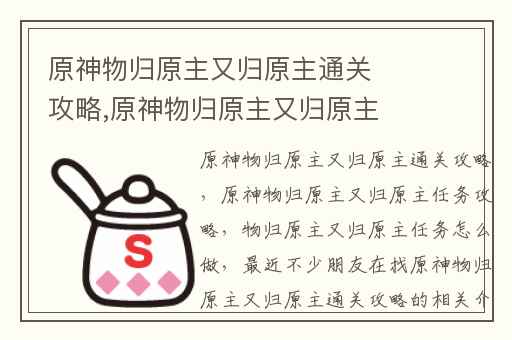 原神物归原主又归原主通关攻略,原神物归原主又归原主

S

原神物归原主又归原主通关攻略，原神物归原主又归原主任务攻略，物归原主又归原主任务怎么做，最近不少朋友在找原神物归原主又归原主通关攻略的相关介